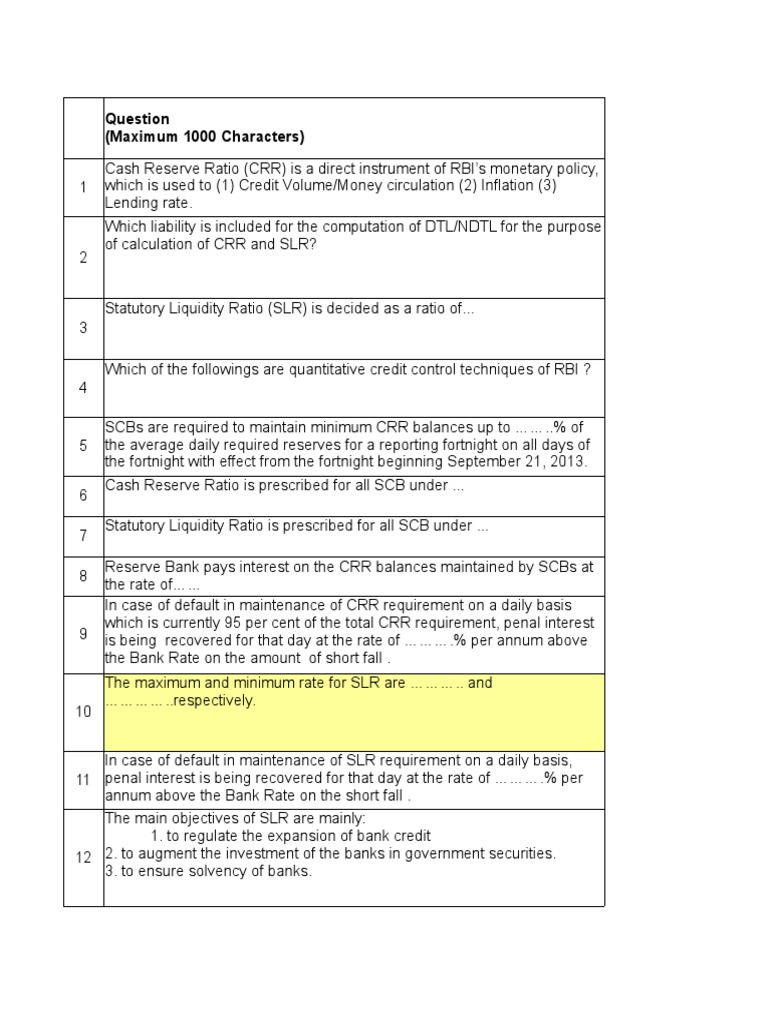 | | Question (Maximum 1000 Characters) |
|---|---|
| 1 | Cash Reserve Ratio (CRR) is a direct instrument of RBI's monetary policy, which is used to (1) Credit Volume/Money circulation (2) Inflation (3) Lending rate. |
| 2 | Which liability is included for the computation of DTL/NDTL for the purpose of calculation of CRR and SLR? |
| 3 | Statutory Liquidity Ratio (SLR) is decided as a ratio of... |
| 4 | Which of the followings are quantitative credit control techniques of RBI ? |
| 5 | SCBs are required to maintain minimum CRR balances up to ... ... ..% of the average daily required reserves for a reporting fortnight on all days of the fortnight with effect from the fortnight beginning September 21, 2013. |
| 6 | Cash Reserve Ratio is prescribed for all SCB under ... |
| 7 | Statutory Liquidity Ratio is prescribed for all SCB under ... |
| 8 | Reserve Bank pays interest on the CRR balances maintained by SCBs at the rate of... ... |
| 9 | In case of default in maintenance of CRR requirement on a daily basis which is currently 95 per cent of the total CRR requirement, penal interest is being recovered for that day at the rate of ... ... ... .% per annum above the Bank Rate on the amount of short fall . |
| 10 | The maximum and minimum rate for SLR are ... ... ... .. and ... ... ... ... ..respectively. |
| 11 | In case of default in maintenance of SLR requirement on a daily basis, penal interest is being recovered for that day at the rate of ... ... ... .% per annum above the Bank Rate on the short fall . |
| 12 | The main objectives of SLR are mainly: 1. to regulate the expansion of bank credit 2. to augment the investment of the banks in government securities. 3. to ensure solvency of banks. |